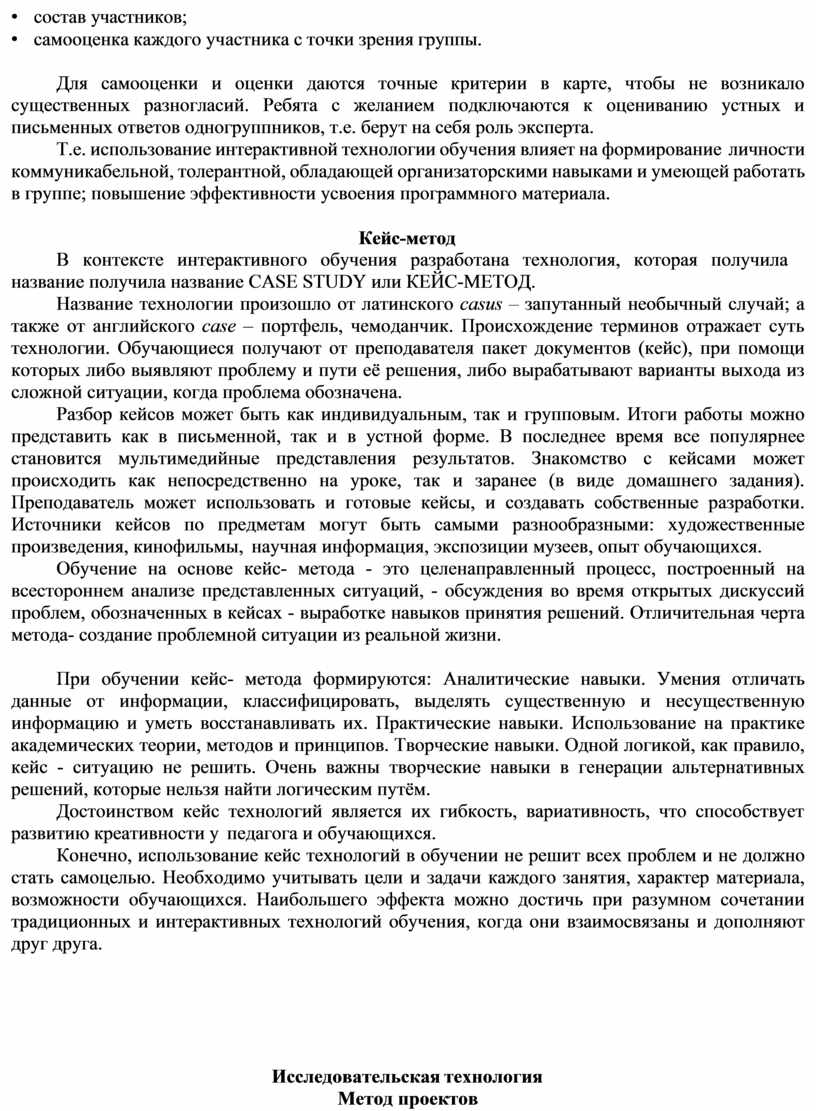 • состав участников;
• самооценка каждого участника с точки зрения группы.

Для самооценки и оценки даются точные критерии в карте, чтобы не возникало существенных разногласий. Ребята с желанием подключаются к оцениванию устных и письменных ответов одногруппников, т.е. берут на себя роль эксперта.

Т.е. использование интерактивной технологии обучения влияет на формирование личности коммуникабельной, толерантной, обладающей организаторскими навыками и умеющей работать в группе; повышение эффективности усвоения программного материала.

Кейс-метод

В контексте интерактивного обучения разработана технология, которая получила название получила название CASE STUDY или КЕЙС-МЕТОД.

Название технологии произошло от латинского casus – запутанный необычный случай; а также от английского case – портфель, чемоданчик. Происхождение терминов отражает суть технологии. Обучающиеся получают от преподавателя пакет документов (кейс), при помощи которых либо выявляют проблему и пути её решения, либо вырабатывают варианты выхода из сложной ситуации, когда проблема обозначена.

Разбор кейсов может быть как индивидуальным, так и групповым. Итоги работы можно представить как в письменной, так и в устной форме. В последнее время все популярнее становится мультимедийные представления результатов. Знакомство с кейсами может происходить как непосредственно на уроке, так и заранее (в виде домашнего задания). Преподаватель может использовать и готовые кейсы, и создавать собственные разработки. Источники кейсов по предметам могут быть самыми разнообразными: художественные произведения, кинофильмы, научная информация, экспозиции музеев, опыт обучающихся.

Обучение на основе кейс- метода - это целенаправленный процесс, построенный на всестороннем анализе представленных ситуаций, - обсуждения во время открытых дискуссий проблем, обозначенных в кейсах - выработке навыков принятия решений. Отличительная черта метода- создание проблемной ситуации из реальной жизни.

При обучении кейс- метода формируются: Аналитические навыки. Умения отличать данные от информации, классифицировать, выделять существенную и несущественную информацию и уметь восстанавливать их. Практические навыки. Использование на практике академических теории, методов и принципов. Творческие навыки. Одной логикой, как правило, кейс - ситуацию не решить. Очень важны творческие навыки в генерации альтернативных решений, которые нельзя найти логическим путём.

Достоинством кейс технологий является их гибкость, вариативность, что способствует развитию креативности у педагога и обучающихся.

Конечно, использование кейс технологий в обучении не решит всех проблем и не должно стать самоцелью. Необходимо учитывать цели и задачи каждого занятия, характер материала, возможности обучающихся. Наибольшего эффекта можно достичь при разумном сочетании традиционных и интерактивных технологий обучения, когда они взаимосвязаны и дополняют друг друга.

Исследовательская технология
Метод проектов